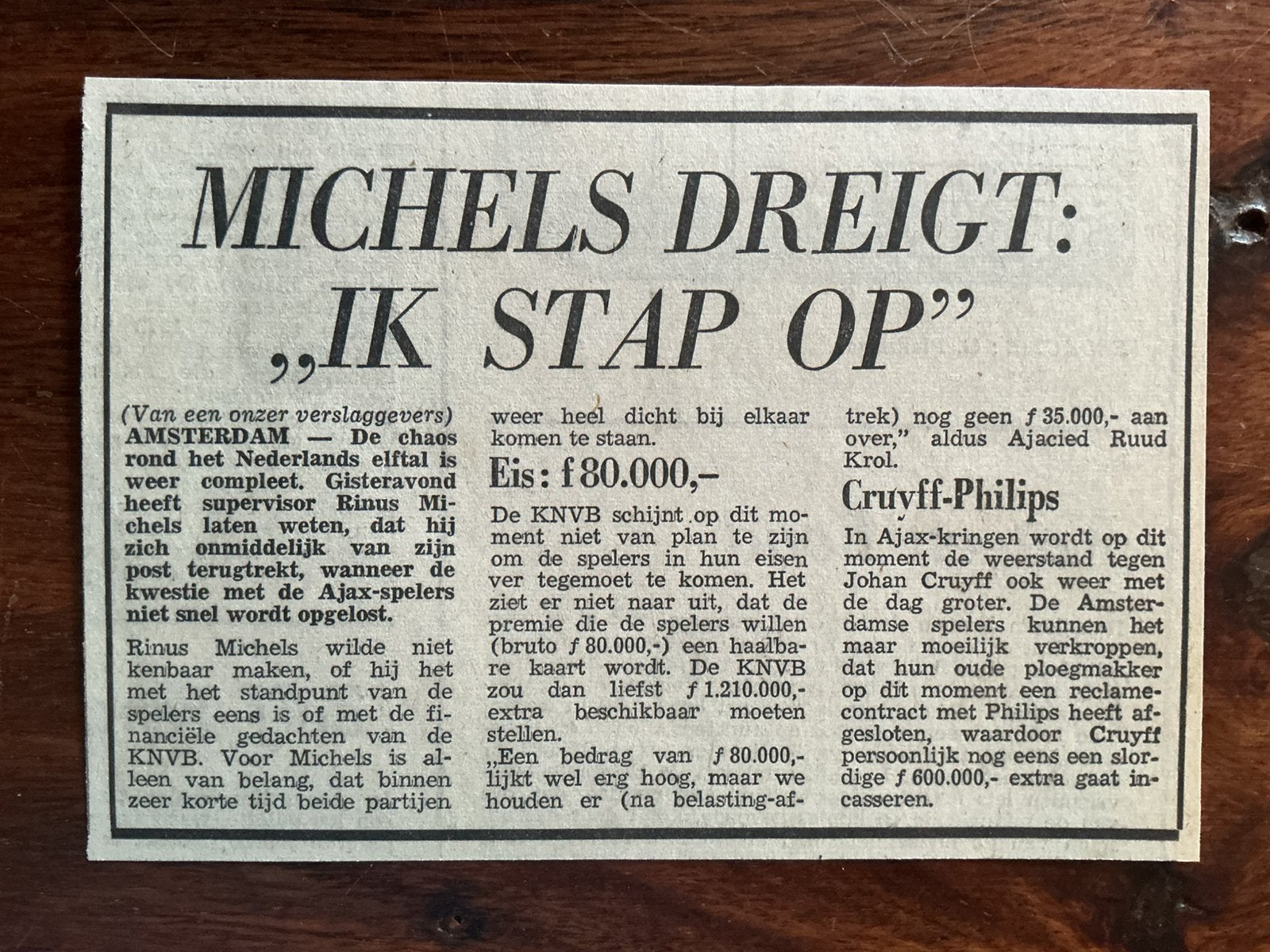 MICHELS DREIGT: „IK STAP OP”

(Van een onzer verslaggevers)
AMSTERDAM — De chaos rond het Nederlands elftal is weer compleet. Gisteravond heeft supervisor Rinus Michels laten weten, dat hij zich onmiddelijk van zijn post terugtrekt, wanneer de kwestie met de Ajax-spelers niet snel wordt opgelost.

Rinus Michels wilde niet kenbaar maken, of hij het met het standpunt van de spelers eens is of met de financiële gedachten van de KNVB. Voor Michels is alleen van belang, dat binnen zeer korte tijd beide partijen weer heel dicht bij elkaar komen te staan.

Eis: f 80.000,-

De KNVB schijnt op dit moment niet van plan te zijn om de spelers in hun eisen ver tegemoet te komen. Het ziet er niet naar uit, dat de premie die de spelers willen (bruto f 80.000,-) een haalbare kaart wordt. De KNVB zou dan liefst f 1.210.000,- extra beschikbaar moeten stellen.

„Een bedrag van f 80.000,- lijkt wel erg hoog, maar we houden er (na belasting-aftrek) nog geen f 35.000,- aan over,” aldus Ajacied Ruud Krol.

Cruyff-Philips

In Ajax-kringen wordt op dit moment de weerstand tegen Johan Cruyff ook weer met de dag groter. De Amsterdamse spelers kunnen het maar moeilijk verkroppen, dat hun oude ploegmakker op dit moment een reclamecontract met Philips heeft afgesloten, waardoor Cruyff persoonlijk nog eens een slordige f 600.000,- extra gaat incasseren.